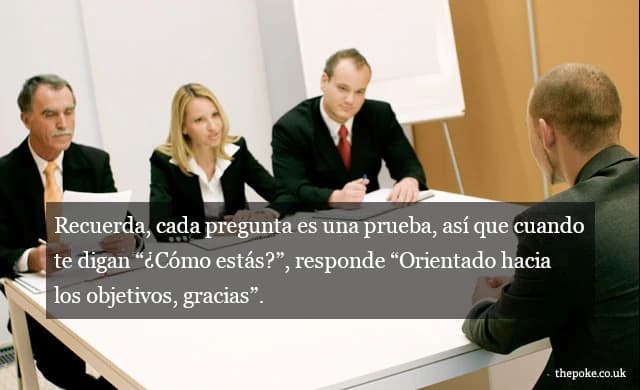 Recuerda, cada pregunta es una prueba, así que cuando te digan “¿Cómo estás?”, responde “Orientado hacia los objetivos, gracias”.

thepoke.co.uk